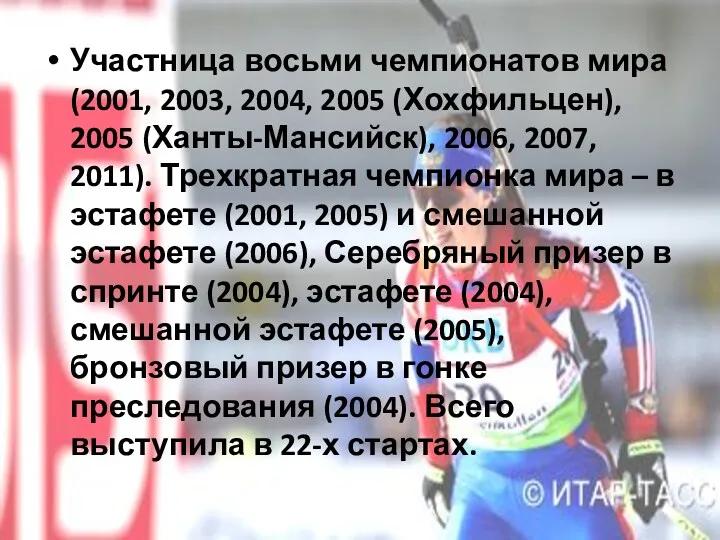 • Участница восьми чемпионатов мира (2001, 2003, 2004, 2005 (Хохфильцен), 2005 (Ханты-Мансийск), 2006, 2007, 2011). Трехкратная чемпионка мира – в эстафете (2001, 2005) и смешанной эстафете (2006), Серебряный призер в спринте (2004), эстафете (2004), смешанной эстафете (2005), бронзовый призер в гонке преследования (2004). Всего выступила в 22-х стартах.

© ИТАР-ТАСС